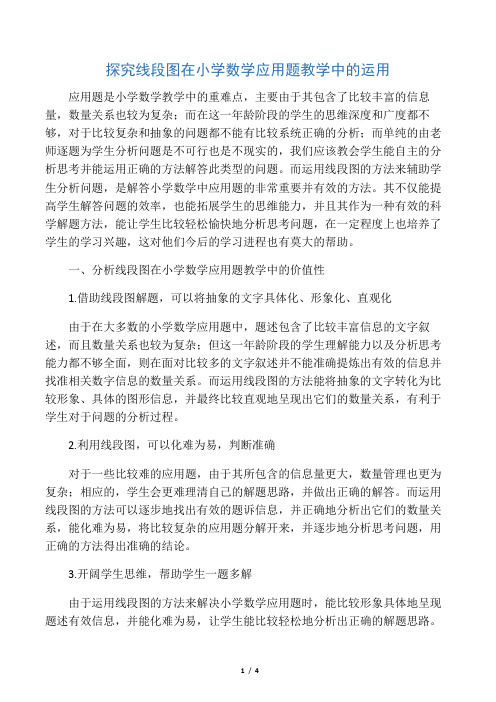 探究线段图在小学数学应用题教学中的运用

应用题是小学数学教学中的重难点，主要由于其包含了比较丰富的信息量，数量关系也较为复杂；而在这一年龄阶段的学生的思维深度和广度都不够，对于比较复杂和抽象的问题都不能有比较系统正确的分析；而单纯的由老师逐题为学生分析问题是不可行也是不现实的，我们应该教会学生能自主的分析思考并能运用正确的方法解答此类型的问题。而运用线段图的方法来辅助学生分析问题，是解答小学数学中应用题的非常重要并有效的方法。其不仅能提高学生解答问题的效率，也能拓展学生的思维能力，并且其作为一种有效的科学解题方法，能让学生比较轻松愉快地分析思考问题，在一定程度上也培养了学生的学习兴趣，这对他们今后的学习进程也有莫大的帮助。

一、分析线段图在小学数学应用题教学中的价值性

1.借助线段图解题，可以将抽象的文字具体化、形象化、直观化

由于在大多数的小学数学应用题中，题述包含了比较丰富信息的文字叙述，而且数量关系也较为复杂；但这一年龄阶段的学生理解能力以及分析思考能力都不够全面，则在面对比较多的文字叙述并不能准确提炼出有效的信息并找准相关数字信息的数量关系。而运用线段图的方法能将抽象的文字转化为比较形象、具体的图形信息，并最终比较直观地呈现出它们的数量关系，有利于学生对于问题的分析过程。

2.利用线段图，可以化难为易，判断准确

对于一些比较难的应用题，由于其所包含的信息量更大，数量管理也更为复杂；相应的，学生会更难理清自己的解题思路，并做出正确的解答。而运用线段图的方法可以逐步地找出有效的题诉信息，并正确地分析出它们的数量关系，能化难为易，将比较复杂的应用题分解开来，并逐步地分析思考问题，用正确的方法得出准确的结论。

3.开阔学生思维，帮助学生一题多解

由于运用线段图的方法来解决小学数学应用题时，能比较形象具体地呈现题述有效信息，并能化难为易，让学生能比较轻松地分析出正确的解题思路。

1 / 4